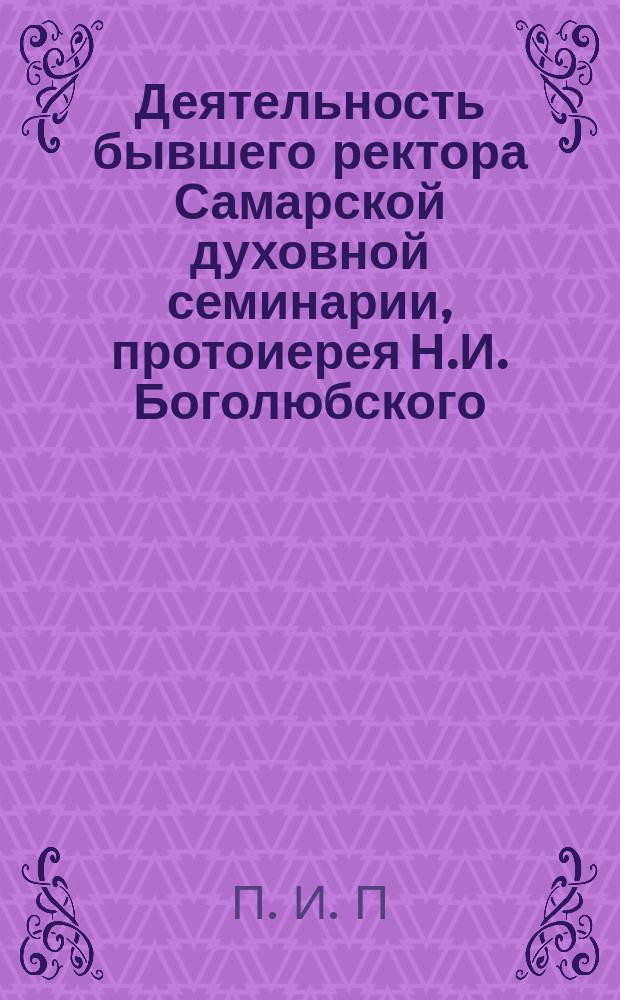 Деятельность бывшего ректора Самарской духовной семинарии, протоиерея Н.И. Боголюбского

П. И. П